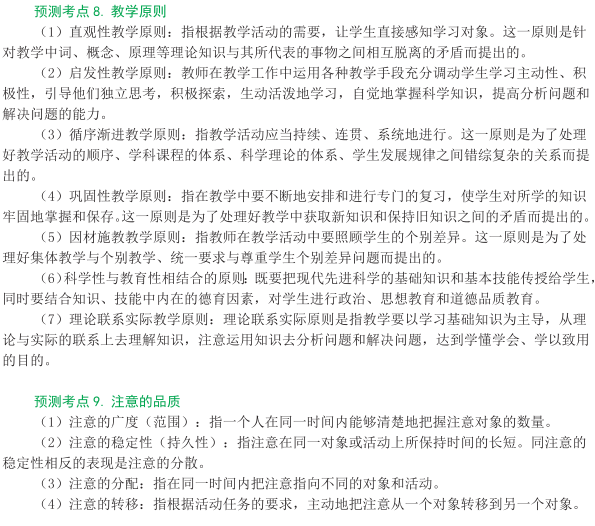 预测考点 8. 教学原则

（1）直观性教学原则：指根据教学活动的需要，让学生直接感知学习对象。这一原则是针对教学中词、概念、原理等理论知识与其所代表的事物之间相互脱离的矛盾而提出的。

（2）启发性教学原则：教师在教学工作中运用各种教学手段充分调动学生学习主动性、积极性，引导他们独立思考，积极探索，生动活泼地学习，自觉地掌握科学知识，提高分析问题和解决问题的能力。

（3）循序渐进教学原则：指教学活动应当持续、连贯、系统地进行。这一原则是为了处理好教学活动的顺序、学科课程的体系、科学理论的体系、学生发展规律之间错综复杂的关系而提出的。

（4）巩固性教学原则：指在教学中要不断地安排和进行专门的复习，使学生对所学的知识牢固地掌握和保存。这一原则是为了处理好教学中获取新知识和保持旧知识之间的矛盾而提出的。

（5）因材施教教学原则：指教师在教学活动中要照顾学生的个别差异。这一原则是为了处理好集体教学与个别教学、统一要求与尊重学生个别差异问题而提出的。

（6）科学性与教育性相结合的原则：既要把现代先进科学的基础知识和基本技能传授给学生，同时要结合知识、技能中内在的德育因素，对学生进行政治、思想教育和道德品质教育。

（7）理论联系实际教学原则：理论联系实际原则是指教学要以学习基础知识为主导，从理论与实际的联系上去理解知识，注意运用知识去分析问题和解决问题，达到学懂学会、学以致用的目的。

预测考点 9. 注意的品质

（1）注意的广度（范围）：指一个人在同一时间内能够清楚地把握注意对象的数量。

（2）注意的稳定性（持久性）：指注意在同一对象或活动上所保持时间的长短。同注意的稳定性相反的表现是注意的分散。

（3）注意的分配：指在同一时间内把注意指向不同的对象和活动。

（4）注意的转移：指根据活动任务的要求，主动地把注意从一个对象转移到另一个对象。